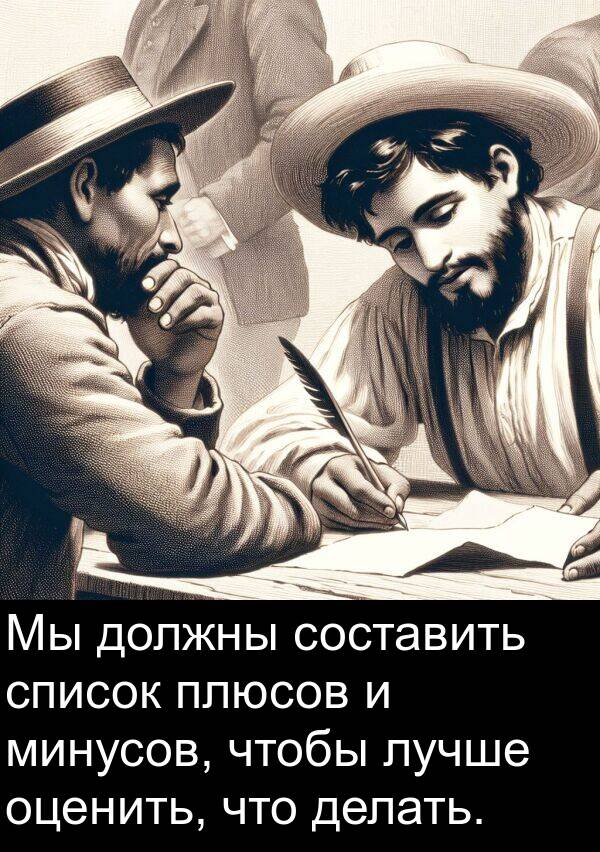 Мы должны составить список плюсов и минусов, чтобы лучше оценить, что делать.